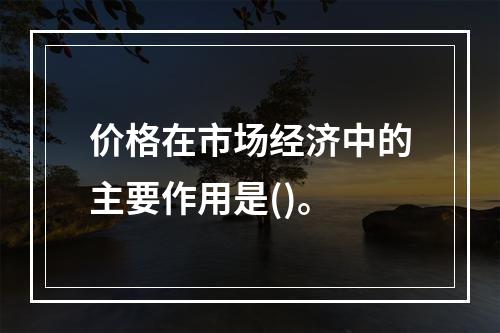 价格在市场经济中的主要作用是()。